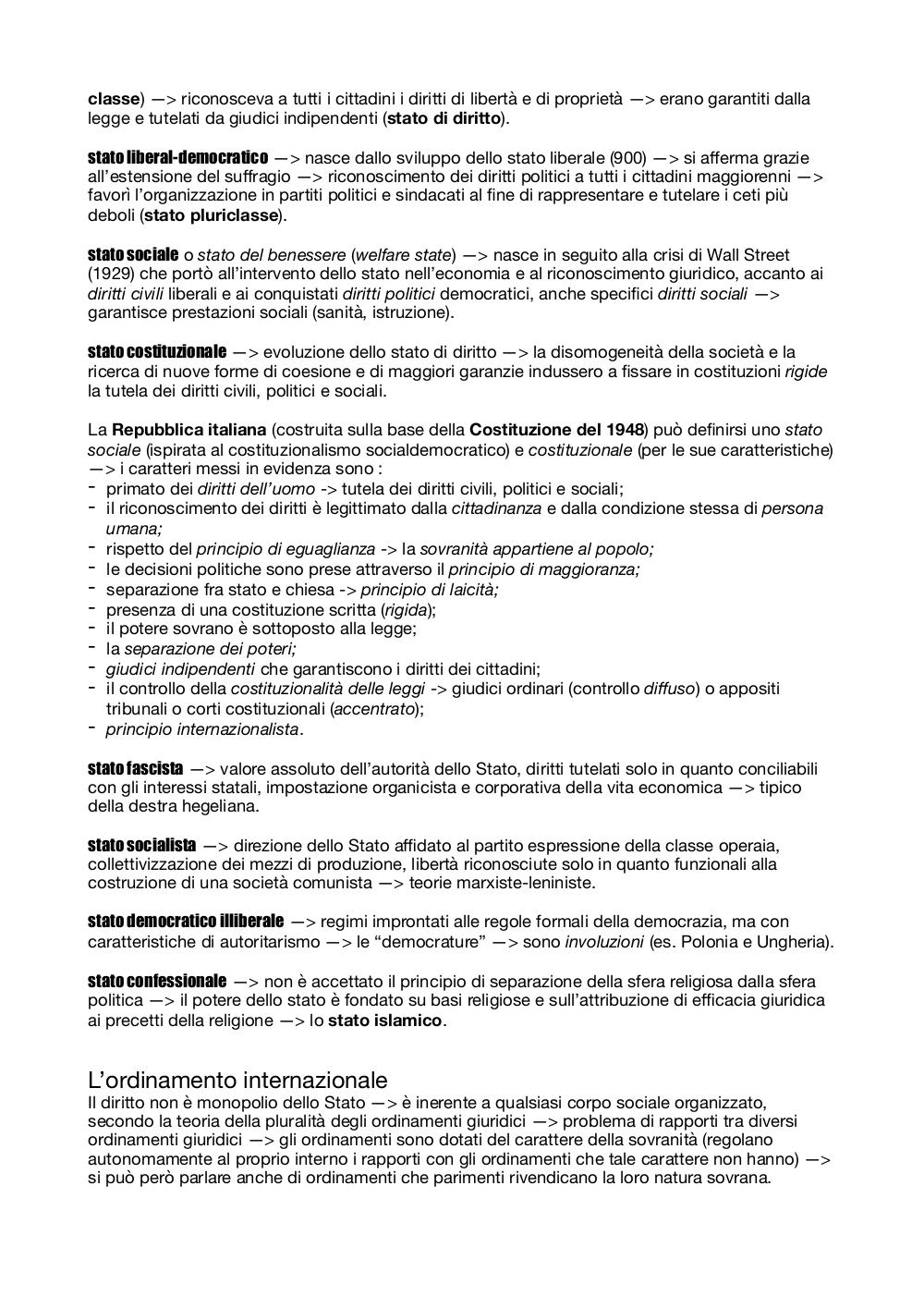 classe) —> riconosceva a tutti i cittadini i diritti di libertà e di proprietà —> erano garantiti dalla legge e tutelati da giudici indipendenti (stato di diritto).

stato liberal-democratico —> nasce dallo sviluppo dello stato liberale (900) —> si afferma grazie all'estensione del suffragio —> riconoscimento dei diritti politici a tutti i cittadini maggiorenni —> favorì l'organizzazione in partiti politici e sindacati al fine di rappresentare e tutelare i ceti più deboli (stato pluriclasse).

stato sociale o stato del benessere (welfare state) —> nasce in seguito alla crisi di Wall Street (1929) che portò all'intervento dello stato nell'economia e al riconoscimento giuridico, accanto ai diritti civili liberali e ai conquistati diritti politici democratici, anche specifici diritti sociali —> garantisce prestazioni sociali (sanità, istruzione).

stato costituzionale —> evoluzione dello stato di diritto —> la disomogeneità della società e la ricerca di nuove forme di coesione e di maggiori garanzie indussero a fissare in costituzioni rigide la tutela dei diritti civili, politici e sociali.

La Repubblica italiana (costruita sulla base della Costituzione del 1948) può definirsi uno stato sociale (ispirata al costituzionalismo socialdemocratico) e costituzionale (per le sue caratteristiche) —> i caratteri messi in evidenza sono :
- primato dei diritti dell'uomo -> tutela dei diritti civili, politici e sociali;
- il riconoscimento dei diritti è legittimato dalla cittadinanza e dalla condizione stessa di persona umana;
- rispetto del principio di eguaglianza -> la sovranità appartiene al popolo;
- le decisioni politiche sono prese attraverso il principio di maggioranza;
- separazione fra stato e chiesa -> principio di laicità;
- presenza di una costituzione scritta (rigida);
- il potere sovrano è sottoposto alla legge;
- la separazione dei poteri;
- giudici indipendenti che garantiscono i diritti dei cittadini;
- il controllo della costituzionalità delle leggi -> giudici ordinari (controllo diffuso) o appositi tribunali o corti costituzionali (accentrato);
- principio internazionalista.

stato fascista —> valore assoluto dell'autorità dello Stato, diritti tutelati solo in quanto conciliabili con gli interessi statali, impostazione organicista e corporativa della vita economica —> tipico della destra hegeliana.

stato socialista —> direzione dello Stato affidato al partito espressione della classe operaia, collettivizzazione dei mezzi di produzione, libertà riconosciute solo in quanto funzionali alla costruzione di una società comunista —> teorie marxiste-leniniste.

stato democratico illiberale —> regimi improntati alle regole formali della democrazia, ma con caratteristiche di autoritarismo —> le "democrature" —> sono involuzioni (es. Polonia e Ungheria).

stato confessionale —> non è accettato il principio di separazione della sfera religiosa dalla sfera politica —> il potere dello stato è fondato su basi religiose e sull'attribuzione di efficacia giuridica ai precetti della religione —> lo stato islamico.

L'ordinamento internazionale
Il diritto non è monopolio dello Stato —> è inerente a qualsiasi corpo sociale organizzato, secondo la teoria della pluralità degli ordinamenti giuridici —> problema di rapporti tra diversi ordinamenti giuridici —> gli ordinamenti sono dotati del carattere della sovranità (regolano autonomamente al proprio interno i rapporti con gli ordinamenti che tale carattere non hanno) —> si può però parlare anche di ordinamenti che parimenti rivendicano la loro natura sovrana.